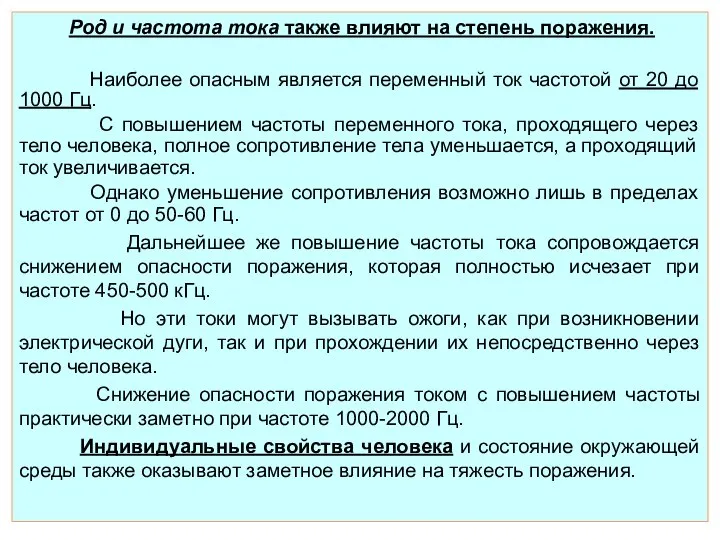 Род и частота тока также влияют на степень поражения.

Наиболее опасным является переменный ток частотой от 20 до 1000 Гц.

С повышением частоты переменного тока, проходящего через тело человека, полное сопротивление тела уменьшается, а проходящий ток увеличивается.

Однако уменьшение сопротивления возможно лишь в пределах частот от 0 до 50-60 Гц.

Дальнейшее же повышение частоты тока сопровождается снижением опасности поражения, которая полностью исчезает при частоте 450-500 кГц.

Но эти токи могут вызывать ожоги, как при возникновении электрической дуги, так и при прохождении их непосредственно через тело человека.

Снижение опасности поражения током с повышением частоты практически заметно при частоте 1000-2000 Гц.

Индивидуальные свойства человека и состояние окружающей среды также оказывают заметное влияние на тяжесть поражения.